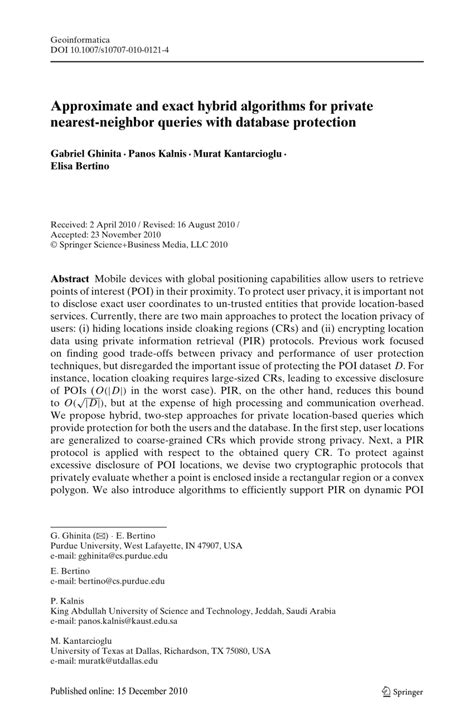 Geoinformatica
DOI 10.1007/s10707-010-0121-4

Approximate and exact hybrid algorithms for private nearest-neighbor queries with database protection

Gabriel Ghinita · Panos Kalnis · Murat Kantarcioglu · Elisa Bertino

Received: 2 April 2010 / Revised: 16 August 2010 / Accepted: 23 November 2010
© Springer Science+Business Media, LLC 2010

Abstract Mobile devices with global positioning capabilities allow users to retrieve points of interest (POI) in their proximity. To protect user privacy, it is important not to disclose exact user coordinates to un-trusted entities that provide location-based services. Currently, there are two main approaches to protect the location privacy of users: (i) hiding locations inside cloaking regions (CRs) and (ii) encrypting location data using private information retrieval (PIR) protocols. Previous work focused on finding good trade-offs between privacy and performance of user protection techniques, but disregarded the important issue of protecting the POI dataset $D$. For instance, location cloaking requires large-sized CRs, leading to excessive disclosure of POIs ($O(|D|)$ in the worst case). PIR, on the other hand, reduces this bound to $O(\sqrt{|D|})$, but at the expense of high processing and communication overhead. We propose hybrid, two-step approaches for private location-based queries which provide protection for both the users and the database. In the first step, user locations are generalized to coarse-grained CRs which provide strong privacy. Next, a PIR protocol is applied with respect to the obtained query CR. To protect against excessive disclosure of POI locations, we devise two cryptographic protocols that privately evaluate whether a point is enclosed inside a rectangular region or a convex polygon. We also introduce algorithms to efficiently support PIR on dynamic POI

G. Ghinita (✉) · E. Bertino
Purdue University, West Lafayette, IN 47907, USA
e-mail: gghinita@cs.purdue.edu

E. Bertino
e-mail: bertino@cs.purdue.edu

P. Kalnis
King Abdullah University of Science and Technology, Jeddah, Saudi Arabia
e-mail: panos.kalnis@kaust.edu.sa

M. Kantarcioglu
University of Texas at Dallas, Richardson, TX 75080, USA
e-mail: muratk@utdallas.edu

Published online: 15 December 2010

Springer